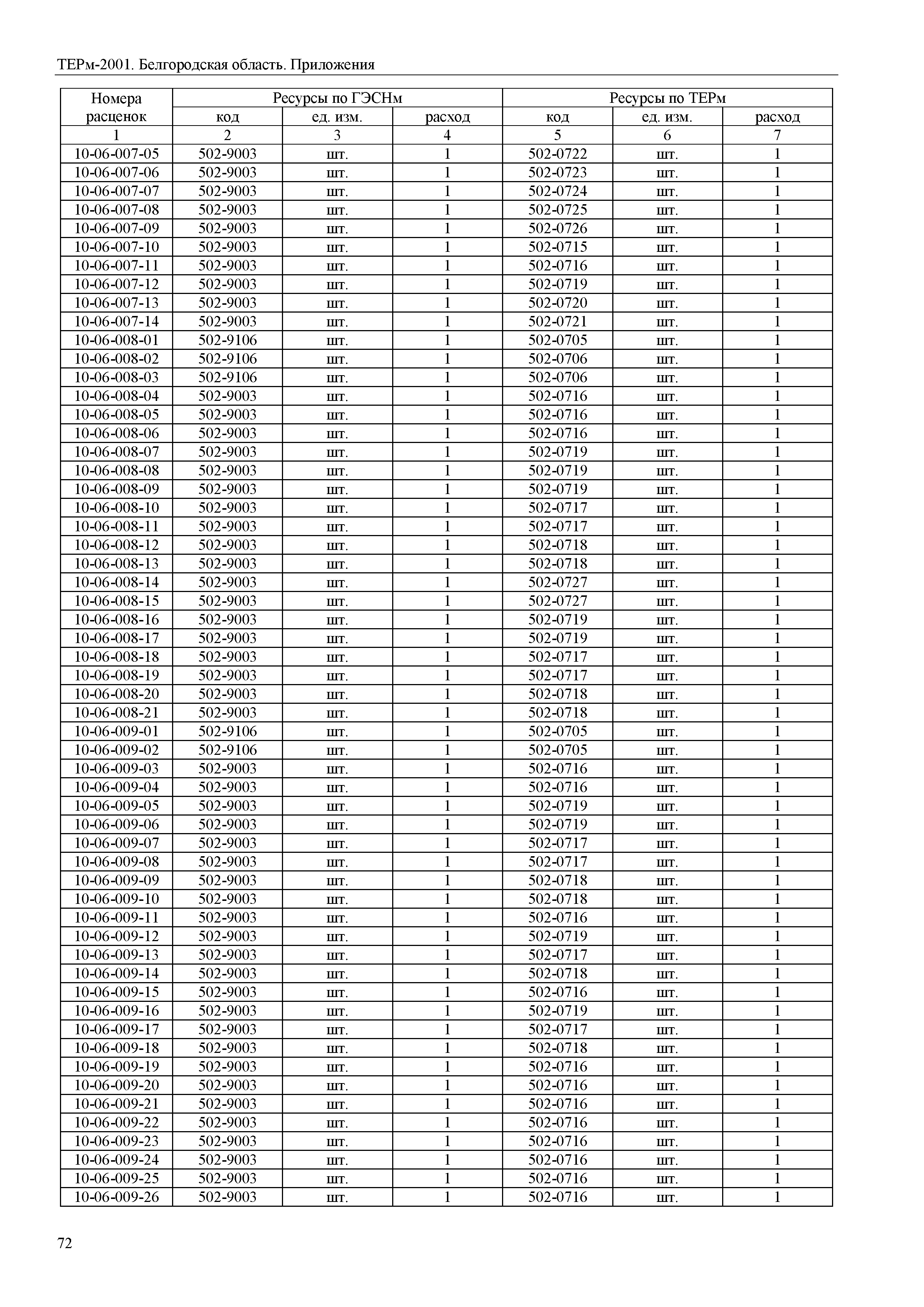 ТЕРм-2001. Белгородская область. Приложения

| Номера расценок | Ресурсы по ГЭСНм | | | Ресурсы по ТЕРм | | |
|---|---|---|---|---|---|---|
| | код | ед. изм. | расход | код | ед. изм. | расход |
| 1 | 2 | 3 | 4 | 5 | 6 | 7 |
| 10-06-007-05 | 502-9003 | шт. | 1 | 502-0722 | шт. | 1 |
| 10-06-007-06 | 502-9003 | шт. | 1 | 502-0723 | шт. | 1 |
| 10-06-007-07 | 502-9003 | шт. | 1 | 502-0724 | шт. | 1 |
| 10-06-007-08 | 502-9003 | шт. | 1 | 502-0725 | шт. | 1 |
| 10-06-007-09 | 502-9003 | шт. | 1 | 502-0726 | шт. | 1 |
| 10-06-007-10 | 502-9003 | шт. | 1 | 502-0715 | шт. | 1 |
| 10-06-007-11 | 502-9003 | шт. | 1 | 502-0716 | шт. | 1 |
| 10-06-007-12 | 502-9003 | шт. | 1 | 502-0719 | шт. | 1 |
| 10-06-007-13 | 502-9003 | шт. | 1 | 502-0720 | шт. | 1 |
| 10-06-007-14 | 502-9003 | шт. | 1 | 502-0721 | шт. | 1 |
| 10-06-008-01 | 502-9106 | шт. | 1 | 502-0705 | шт. | 1 |
| 10-06-008-02 | 502-9106 | шт. | 1 | 502-0706 | шт. | 1 |
| 10-06-008-03 | 502-9106 | шт. | 1 | 502-0706 | шт. | 1 |
| 10-06-008-04 | 502-9003 | шт. | 1 | 502-0716 | шт. | 1 |
| 10-06-008-05 | 502-9003 | шт. | 1 | 502-0716 | шт. | 1 |
| 10-06-008-06 | 502-9003 | шт. | 1 | 502-0716 | шт. | 1 |
| 10-06-008-07 | 502-9003 | шт. | 1 | 502-0719 | шт. | 1 |
| 10-06-008-08 | 502-9003 | шт. | 1 | 502-0719 | шт. | 1 |
| 10-06-008-09 | 502-9003 | шт. | 1 | 502-0719 | шт. | 1 |
| 10-06-008-10 | 502-9003 | шт. | 1 | 502-0717 | шт. | 1 |
| 10-06-008-11 | 502-9003 | шт. | 1 | 502-0717 | шт. | 1 |
| 10-06-008-12 | 502-9003 | шт. | 1 | 502-0718 | шт. | 1 |
| 10-06-008-13 | 502-9003 | шт. | 1 | 502-0718 | шт. | 1 |
| 10-06-008-14 | 502-9003 | шт. | 1 | 502-0727 | шт. | 1 |
| 10-06-008-15 | 502-9003 | шт. | 1 | 502-0727 | шт. | 1 |
| 10-06-008-16 | 502-9003 | шт. | 1 | 502-0719 | шт. | 1 |
| 10-06-008-17 | 502-9003 | шт. | 1 | 502-0719 | шт. | 1 |
| 10-06-008-18 | 502-9003 | шт. | 1 | 502-0717 | шт. | 1 |
| 10-06-008-19 | 502-9003 | шт. | 1 | 502-0717 | шт. | 1 |
| 10-06-008-20 | 502-9003 | шт. | 1 | 502-0718 | шт. | 1 |
| 10-06-008-21 | 502-9003 | шт. | 1 | 502-0718 | шт. | 1 |
| 10-06-009-01 | 502-9106 | шт. | 1 | 502-0705 | шт. | 1 |
| 10-06-009-02 | 502-9106 | шт. | 1 | 502-0705 | шт. | 1 |
| 10-06-009-03 | 502-9003 | шт. | 1 | 502-0716 | шт. | 1 |
| 10-06-009-04 | 502-9003 | шт. | 1 | 502-0716 | шт. | 1 |
| 10-06-009-05 | 502-9003 | шт. | 1 | 502-0719 | шт. | 1 |
| 10-06-009-06 | 502-9003 | шт. | 1 | 502-0719 | шт. | 1 |
| 10-06-009-07 | 502-9003 | шт. | 1 | 502-0717 | шт. | 1 |
| 10-06-009-08 | 502-9003 | шт. | 1 | 502-0717 | шт. | 1 |
| 10-06-009-09 | 502-9003 | шт. | 1 | 502-0718 | шт. | 1 |
| 10-06-009-10 | 502-9003 | шт. | 1 | 502-0718 | шт. | 1 |
| 10-06-009-11 | 502-9003 | шт. | 1 | 502-0716 | шт. | 1 |
| 10-06-009-12 | 502-9003 | шт. | 1 | 502-0719 | шт. | 1 |
| 10-06-009-13 | 502-9003 | шт. | 1 | 502-0717 | шт. | 1 |
| 10-06-009-14 | 502-9003 | шт. | 1 | 502-0718 | шт. | 1 |
| 10-06-009-15 | 502-9003 | шт. | 1 | 502-0716 | шт. | 1 |
| 10-06-009-16 | 502-9003 | шт. | 1 | 502-0719 | шт. | 1 |
| 10-06-009-17 | 502-9003 | шт. | 1 | 502-0717 | шт. | 1 |
| 10-06-009-18 | 502-9003 | шт. | 1 | 502-0718 | шт. | 1 |
| 10-06-009-19 | 502-9003 | шт. | 1 | 502-0716 | шт. | 1 |
| 10-06-009-20 | 502-9003 | шт. | 1 | 502-0716 | шт. | 1 |
| 10-06-009-21 | 502-9003 | шт. | 1 | 502-0716 | шт. | 1 |
| 10-06-009-22 | 502-9003 | шт. | 1 | 502-0716 | шт. | 1 |
| 10-06-009-23 | 502-9003 | шт. | 1 | 502-0716 | шт. | 1 |
| 10-06-009-24 | 502-9003 | шт. | 1 | 502-0716 | шт. | 1 |
| 10-06-009-25 | 502-9003 | шт. | 1 | 502-0716 | шт. | 1 |
| 10-06-009-26 | 502-9003 | шт. | 1 | 502-0716 | шт. | 1 |

72